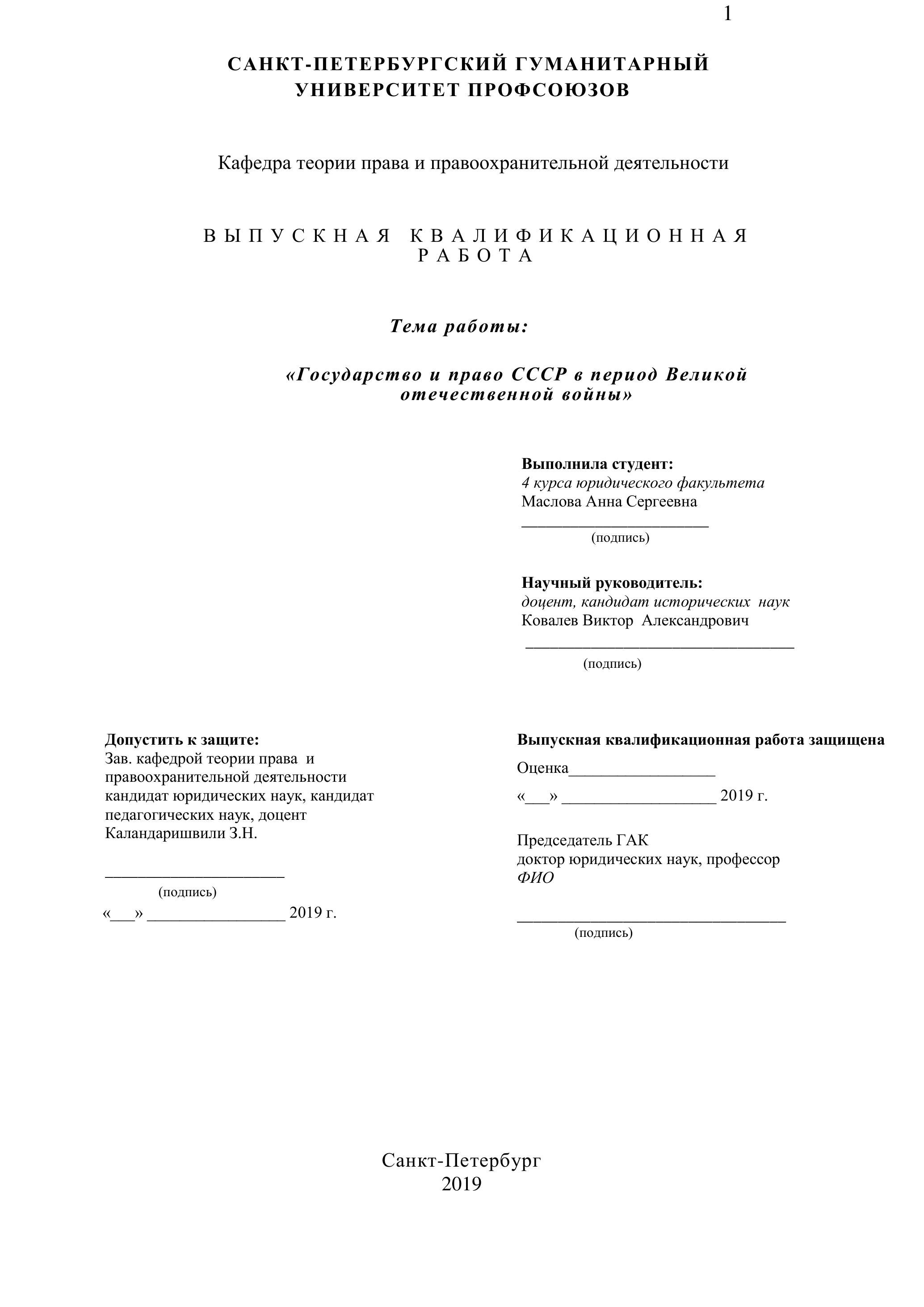 1

САНКТ-ПЕТЕРБУРГСКИЙ ГУМАНИТАРНЫЙ УНИВЕРСИТЕТ ПРОФСОЮЗОВ

Кафедра теории права и правоохранительной деятельности

ВЫПУСКНАЯ КВАЛИФИКАЦИОННАЯ РАБОТА

Тема работы:

«Государство и право СССР в период Великой отечественной войны»

Выполнила студент:
4 курса юридического факультета
Маслова Анна Сергеевна
________________________
(подпись)

Научный руководитель:
доцент, кандидат исторических наук
Ковалев Виктор Александрович
__________________________________
(подпись)

Допустить к защите:
Зав. кафедрой теории права и правоохранительной деятельности кандидат юридических наук, кандидат педагогических наук, доцент Каландаришвили З.Н.

______________________
(подпись)
«___» _________________ 2019 г.

Выпускная квалификационная работа защищена
Оценка__________________
«___» ___________________ 2019 г.

Председатель ГАК
доктор юридических наук, профессор
ФИО

__________________________________
(подпись)

Санкт-Петербург
2019